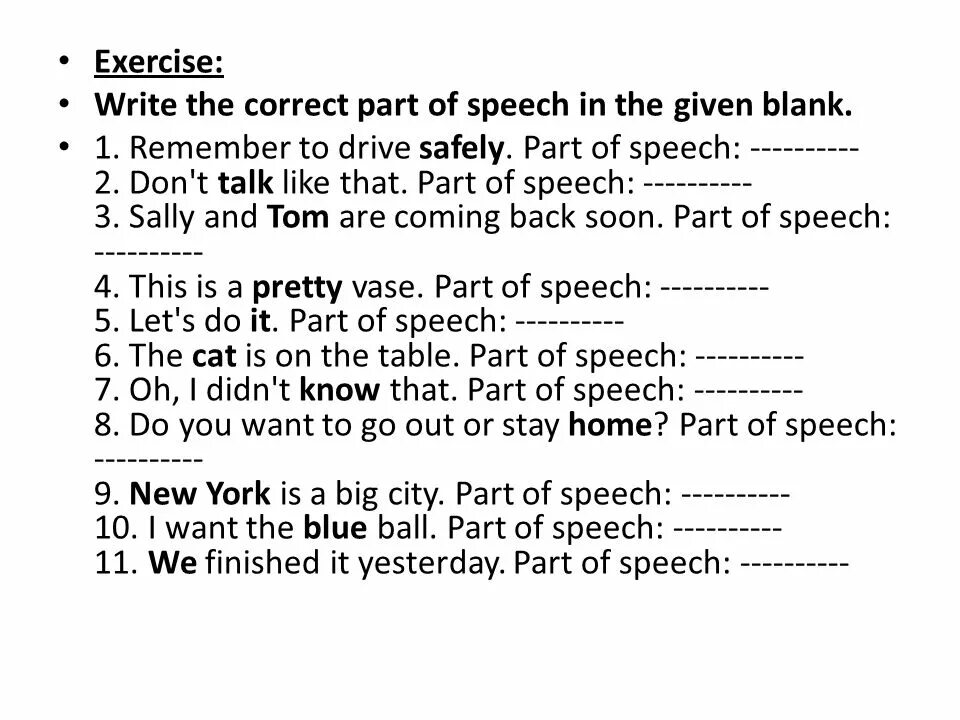 • Exercise:
• Write the correct part of speech in the given blank.
• 1. Remember to drive safely. Part of speech: ----------
2. Don't talk like that. Part of speech: ----------
3. Sally and Tom are coming back soon. Part of speech: ----------
4. This is a pretty vase. Part of speech: ----------
5. Let's do it. Part of speech: ----------
6. The cat is on the table. Part of speech: ----------
7. Oh, I didn't know that. Part of speech: ----------
8. Do you want to go out or stay home? Part of speech: ----------
9. New York is a big city. Part of speech: ----------
10. I want the blue ball. Part of speech: ----------
11. We finished it yesterday. Part of speech: ----------